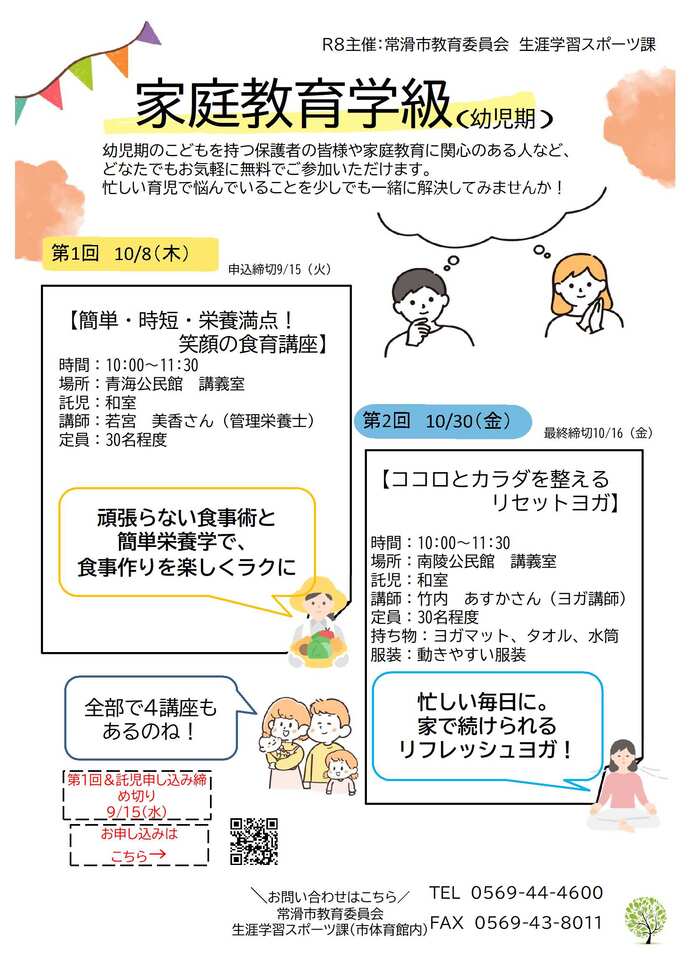 R8主催：常滑市教育委員会　生涯学習スポーツ課

家庭教育学級（幼児期）

幼児期のこどもを持つ保護者の皆様や家庭教育に関心のある人など、どなたでもお気軽に無料でご参加いただけます。
忙しい育児で悩んでいることを少しでも一緒に解決してみませんか！

第1回　10/8（木）
申込締切9/15（火）

【簡単・時短・栄養満点！
笑顔の食育講座】
時間：10:00～11:30
場所：青海公民館　講義室
託児：和室
講師：若宮　美香さん（管理栄養士）
定員：30名程度

頑張らない食事術と
簡単栄養学で、
食事作りを楽しくラクに

第2回　10/30（金）
最終締切10/16（金）

【ココロとカラダを整える
リセットヨガ】
時間：10:00～11:30
場所：南陵公民館　講義室
託児：和室
講師：竹内　あすかさん（ヨガ講師）
定員：30名程度
持ち物：ヨガマット、タオル、水筒
服装：動きやすい服装

忙しい毎日に。
家で続けられる
リフレッシュヨガ！

全部で4講座も
あるのね！

第1回＆託児申し込み締め切り
9/15(水)

お申し込みは
こちら→

＼お問い合わせはこちら／
常滑市教育委員会
生涯学習スポーツ課(市体育館内)
TEL　0569-44-4600
FAX　0569-43-8011